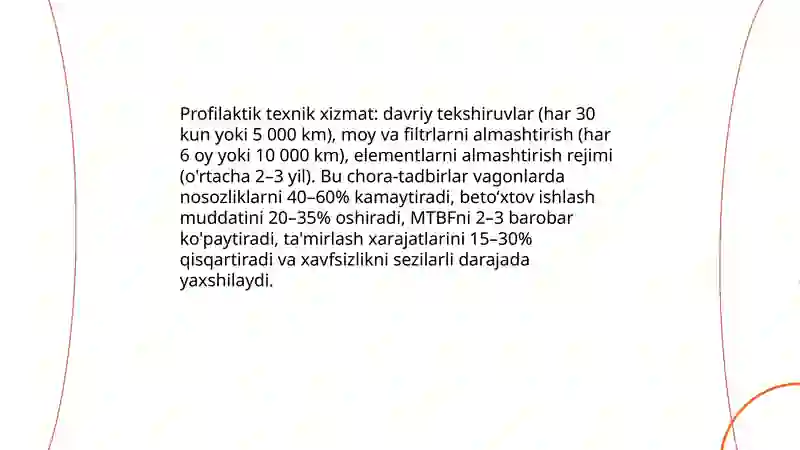 Profilaktik texnik xizmat: davriy tekshiruvlar (har 30 kun yoki 5 000 km), moy va filtrlarni almashtirish (har 6 oy yoki 10 000 km), elementlarni almashtirish rejimi (o'rtacha 2–3 yil). Bu chora-tadbirlar vagonlarda nosozliklarni 40–60% kamaytiradi, beto‘xtov ishlash muddatini 20–35% oshiradi, MTBFni 2–3 barobar ko'paytiradi, ta'mirlash xarajatlarini 15–30% qisqartiradi va xavfsizlikni sezilarli darajada yaxshilaydi.